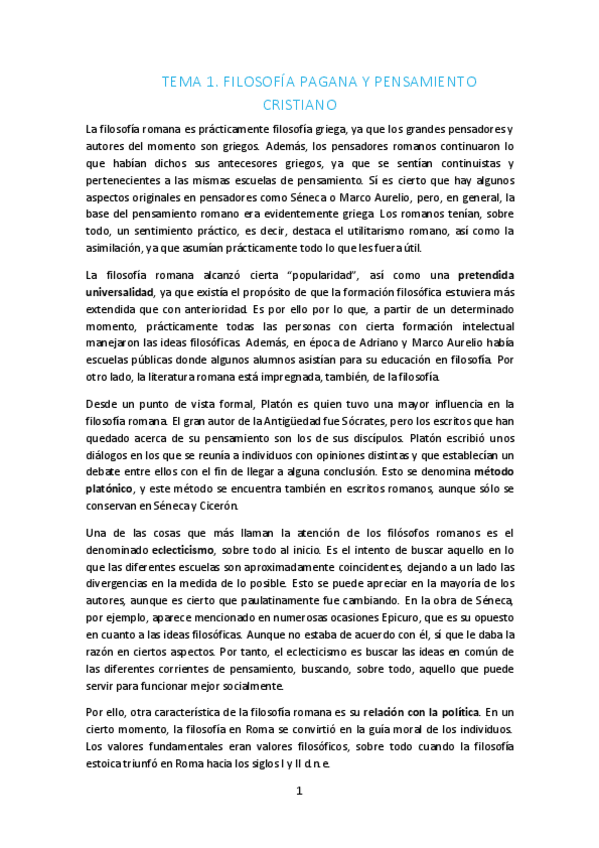 TEMA 1. FILOSOFÍA PAGANA Y PENSAMIENTO CRISTIANO

La filosofía romana es prácticamente filosofía griega, ya que los grandes pensadores y autores del momento son griegos. Además, los pensadores romanos continuaron lo que habían dichos sus antecesores griegos, ya que se sentían continuistas y pertenecientes a las mismas escuelas de pensamiento. Sí es cierto que hay algunos aspectos originales en pensadores como Séneca o Marco Aurelio, pero, en general, la base del pensamiento romano era evidentemente griega. Los romanos tenían, sobre todo, un sentimiento práctico, es decir, destaca el utilitarismo romano, así como la asimilación, ya que asumían prácticamente todo lo que les fuera útil.

La filosofía romana alcanzó cierta "popularidad", así como una pretendida universalidad, ya que existía el propósito de que la formación filosófica estuviera más extendida que con anterioridad. Es por ello por lo que, a partir de un determinado momento, prácticamente todas las personas con cierta formación intelectual manejaron las ideas filosóficas. Además, en época de Adriano y Marco Aurelio había escuelas públicas donde algunos alumnos asistían para su educación en filosofía. Por otro lado, la literatura romana está impregnada, también, de la filosofía.

Desde un punto de vista formal, Platón es quien tuvo una mayor influencia en la filosofía romana. El gran autor de la Antigüedad fue Sócrates, pero los escritos que han quedado acerca de su pensamiento son los de sus discípulos. Platón escribió unos diálogos en los que se reunía a individuos con opiniones distintas y que establecían un debate entre ellos con el fin de llegar a alguna conclusión. Esto se denomina método platónico, y este método se encuentra también en escritos romanos, aunque sólo se conservan en Séneca y Cicerón.

Una de las cosas que más llaman la atención de los filósofos romanos es el denominado eclecticismo, sobre todo al inicio. Es el intento de buscar aquello en lo que las diferentes escuelas son aproximadamente coincidentes, dejando a un lado las divergencias en la medida de lo posible. Esto se puede apreciar en la mayoría de los autores, aunque es cierto que paulatinamente fue cambiando. En la obra de Séneca, por ejemplo, aparece mencionado en numerosas ocasiones Epicuro, que es su opuesto en cuanto a las ideas filosóficas. Aunque no estaba de acuerdo con él, sí que le daba la razón en ciertos aspectos. Por tanto, el eclecticismo es buscar las ideas en común de las diferentes corrientes de pensamiento, buscando, sobre todo, aquello que puede servir para funcionar mejor socialmente.

Por ello, otra característica de la filosofía romana es su relación con la política. En un cierto momento, la filosofía en Roma se convirtió en la guía moral de los individuos. Los valores fundamentales eran valores filosóficos, sobre todo cuando la filosofía estoica triunfó en Roma hacia los siglos I y II d.n.e.

1